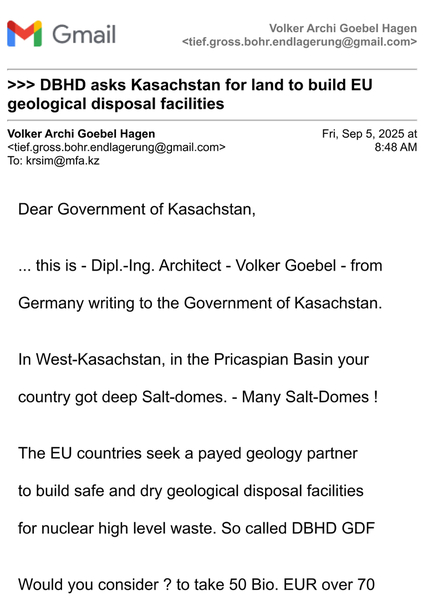 Gmail

Volker Archi Goebel Hagen
<tief.gross.bohr.endlagerung@gmail.com>

>>> DBHD asks Kasachstan for land to build EU geological disposal facilities

Volker Archi Goebel Hagen
<tief.gross.bohr.endlagerung@gmail.com>
To: krsim@mfa.kz

Fri, Sep 5, 2025 at 8:48 AM

Dear Government of Kasachstan,

... this is - Dipl.-Ing. Architect - Volker Goebel - from Germany writing to the Government of Kasachstan.

In West-Kasachstan, in the Pricaspian Basin your country got deep Salt-domes. - Many Salt-Domes !

The EU countries seek a payed geology partner to build safe and dry geological disposal facilities for nuclear high level waste. So called DBHD GDF

Would you consider ? to take 50 Bio. EUR over 70